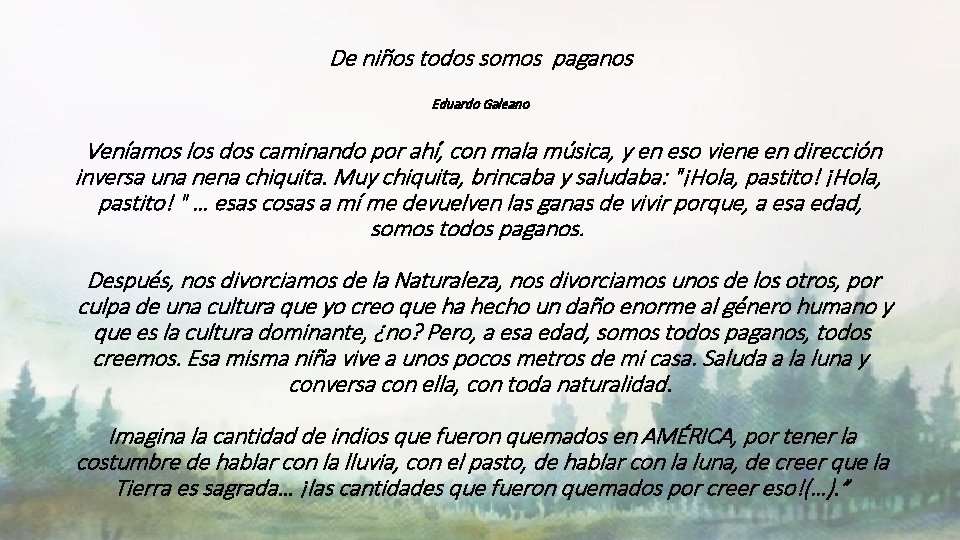 De niños todos somos paganos

Eduardo Galeano

Veníamos los dos caminando por ahí, con mala música, y en eso viene en dirección inversa una nena chiquita. Muy chiquita, brincaba y saludaba: "¡Hola, pastito! ¡Hola, pastito! " … esas cosas a mí me devuelven las ganas de vivir porque, a esa edad, somos todos paganos.

Después, nos divorciamos de la Naturaleza, nos divorciamos unos de los otros, por culpa de una cultura que yo creo que ha hecho un daño enorme al género humano y que es la cultura dominante, ¿no? Pero, a esa edad, somos todos paganos, todos creemos. Esa misma niña vive a unos pocos metros de mi casa. Saluda a la luna y conversa con ella, con toda naturalidad.

Imagina la cantidad de indios que fueron quemados en AMÉRICA, por tener la costumbre de hablar con la lluvia, con el pasto, de hablar con la luna, de creer que la Tierra es sagrada… ¡las cantidades que fueron quemados por creer eso!(…).”